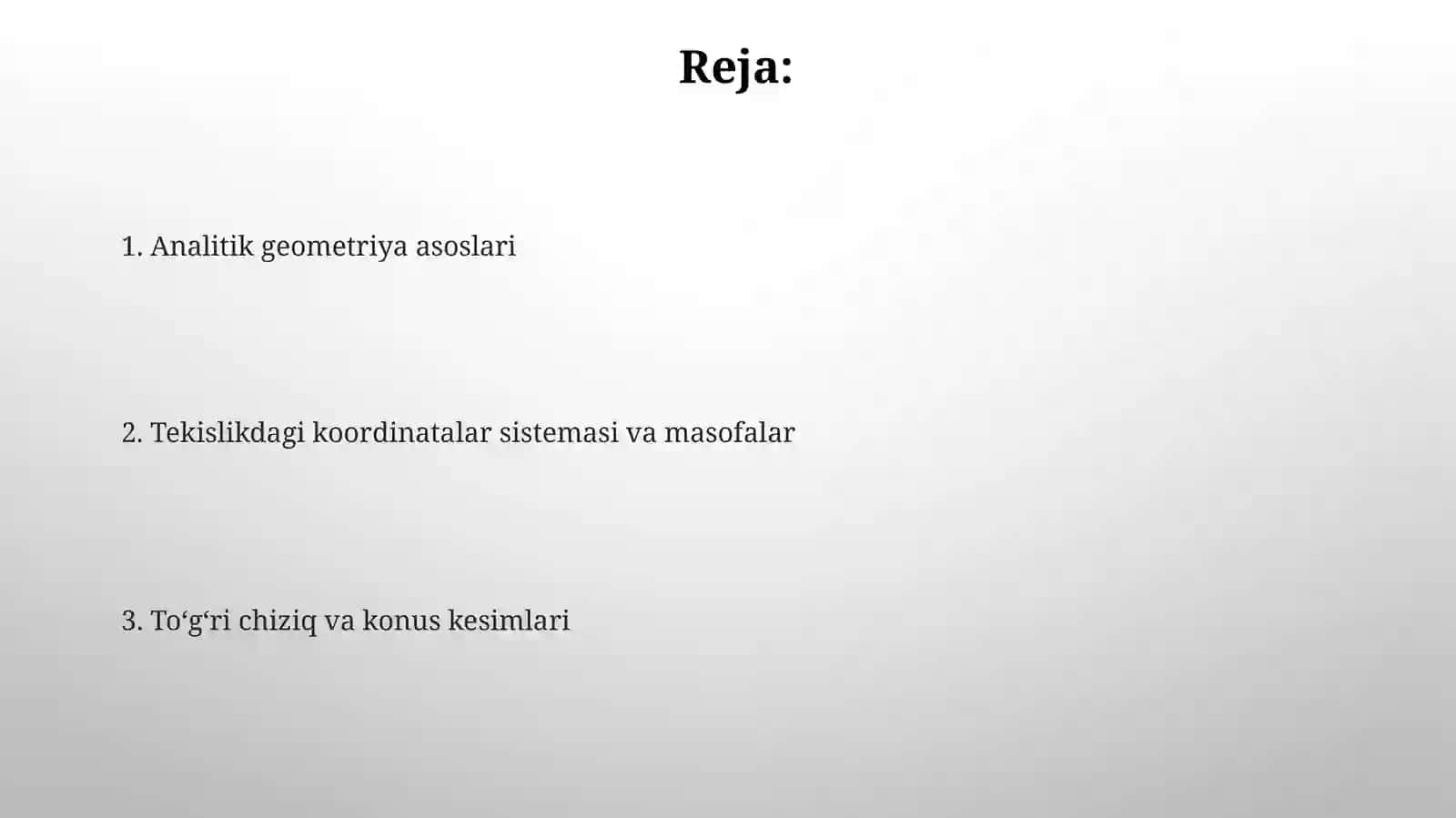 Reja:

1. Analitik geometriya asoslari

2. Tekislikdagi koordinatalar sistemasi va masofalar

3. To‘g‘ri chiziq va konus kesimlari